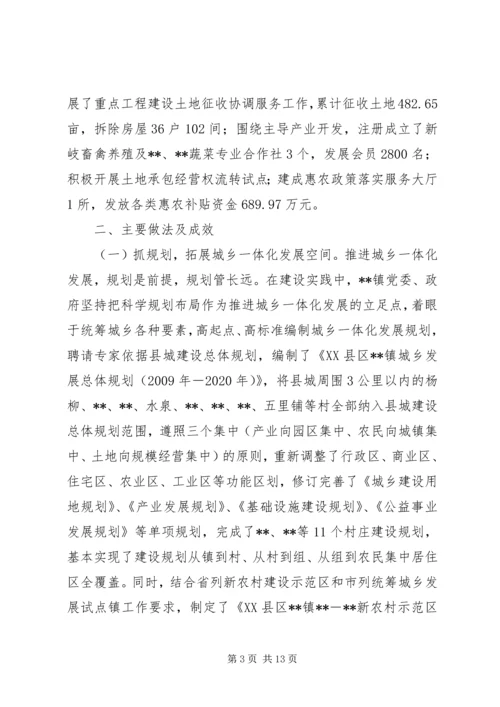 展了重点工程建设土地征收协调服务工作，累计征收土地482.65亩，拆除房屋36户102间；围绕主导产业开发，注册成立了新岐畜禽养殖及**、**蔬菜专业合作社3个，发展会员2800名；积极开展土地承包经营权流转试点；建成惠农政策落实服务大厅1所，发放各类惠农补贴资金689.97万元。

二、主要做法及成效

（一）抓规划，拓展城乡一体化发展空间。推进城乡一体化发展，规划是前提，规划管长远。在建设实践中，**镇党委、政府坚持把科学规划布局作为推进城乡一体化发展的立足点，着眼于统筹城乡各种要素，高起点、高标准编制城乡一体化发展规划，聘请专家依据县城建设总体规划，编制了《XX县区**镇城乡发展总体规划（2009年—2020年）》，将县城周围3公里以内的杨柳、**、**、水泉、**、**、**、五里铺等村全部纳入县城建设总体规划范围，遵照三个集中（产业向园区集中、农民向城镇集中、土地向规模经营集中）的原则，重新调整了行政区、商业区、住宅区、农业区、工业区等功能区划，修订完善了《城乡建设用地规划》、《产业发展规划》、《基础设施建设规划》、《公益事业发展规划》等单项规划，完成了**、**等11个村庄建设规划，基本实现了建设规划从镇到村、从村到组、从组到农民集中居住区全覆盖。同时，结合省列新农村建设示范区和市列统筹城乡发展试点镇工作要求，制定了《XX县区**镇**—**新农村示范区

第3页 共13页